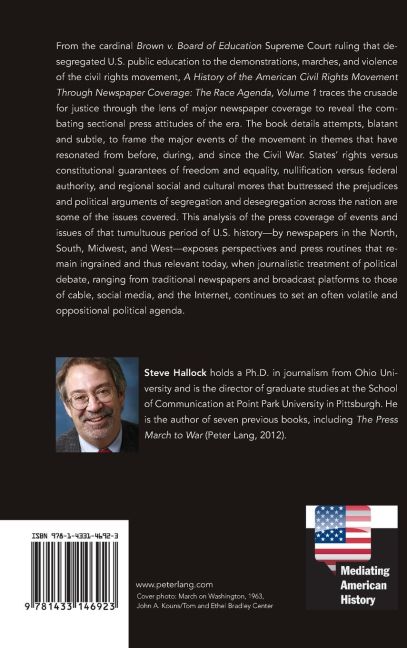 From the cardinal Brown v. Board of Education Supreme Court ruling that desegregated U.S. public education to the demonstrations, marches, and violence of the civil rights movement, A History of the American Civil Rights Movement Through Newspaper Coverage: The Race Agenda, Volume 1 traces the crusade for justice through the lens of major newspaper coverage to reveal the combating sectional press attitudes of the era. The book details attempts, blatant and subtle, to frame the major events of the movement in themes that have resonated from before, during, and since the Civil War. States' rights versus constitutional guarantees of freedom and equality, nullification versus federal authority, and regional social and cultural mores that buttressed the prejudices and political arguments of segregation and desegregation across the nation are some of the issues covered. This analysis of the press coverage of events and issues of that tumultuous period of U.S. history—by newspapers in the North, South, Midwest, and West—exposes perspectives and press routines that remain ingrained and thus relevant today, when journalistic treatment of political debate, ranging from traditional newspapers and broadcast platforms to those of cable, social media, and the Internet, continues to set an often volatile and oppositional political agenda.

Steve Hallock holds a Ph.D. in journalism from Ohio University and is the director of graduate studies at the School of Communication at Point Park University in Pittsburgh. He is the author of seven previous books, including The Press March to War (Peter Lang, 2012).

ISBN 978-1-4331-4692-3

9 781433 146923

www.peterlang.com
Cover photo: March on Washington, 1963, John A. Kouns/Tom and Ethel Bradley Center

Mediating American History